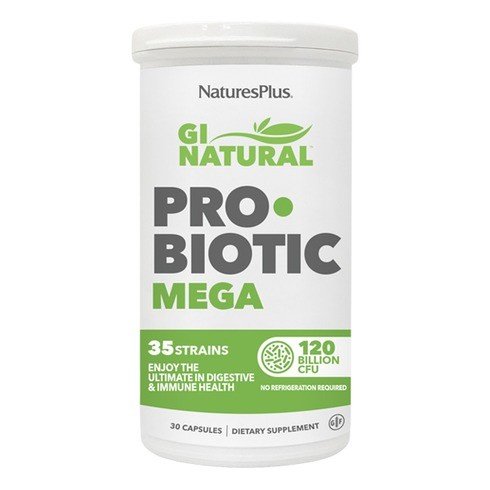 NaturesPlus.

GI NATURAL™

PRO•
BIOTIC
MEGA

35 STRAINS

ENJOY THE ULTIMATE IN DIGESTIVE & IMMUNE HEALTH

120 BILLION CFU

NO REFRIGERATION REQUIRED

30 CAPSULES | DIETARY SUPPLEMENT

GF